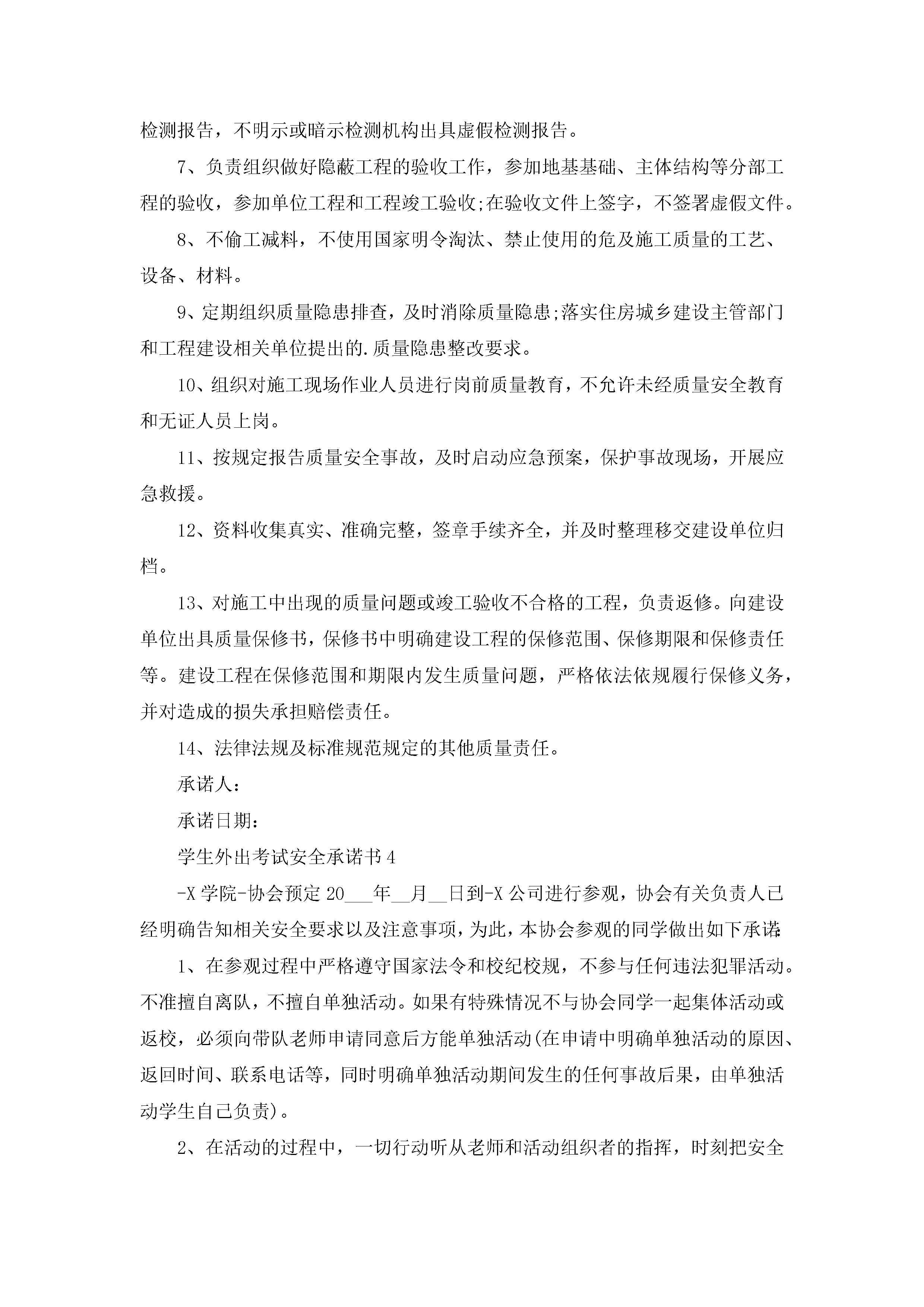 检测报告，不明示或暗示检测机构出具虚假检测报告。

7、负责组织做好隐蔽工程的验收工作，参加地基基础、主体结构等分部工程的验收，参加单位工程和工程竣工验收;在验收文件上签字，不签署虚假文件。

8、不偷工减料，不使用国家明令淘汰、禁止使用的危及施工质量的工艺、设备、材料。

9、定期组织质量隐患排查，及时消除质量隐患;落实住房城乡建设主管部门和工程建设相关单位提出的.质量隐患整改要求。

10、组织对施工现场作业人员进行岗前质量教育，不允许未经质量安全教育和无证人员上岗。

11、按规定报告质量安全事故，及时启动应急预案，保护事故现场，开展应急救援。

12、资料收集真实、准确完整，签章手续齐全，并及时整理移交建设单位归档。

13、对施工中出现的质量问题或竣工验收不合格的工程，负责返修。向建设单位出具质量保修书，保修书中明确建设工程的保修范围、保修期限和保修责任等。建设工程在保修范围和期限内发生质量问题，严格依法依规履行保修义务，并对造成的损失承担赔偿责任。

14、法律法规及标准规范规定的其他质量责任。

承诺人：

承诺日期：

学生外出考试安全承诺书4

-X学院-协会预定20___年__月__日到-X公司进行参观，协会有关负责人已经明确告知相关安全要求以及注意事项，为此，本协会参观的同学做出如下承诺:

1、在参观过程中严格遵守国家法令和校纪校规，不参与任何违法犯罪活动。不准擅自离队，不擅自单独活动。如果有特殊情况不与协会同学一起集体活动或返校，必须向带队老师申请同意后方能单独活动(在申请中明确单独活动的原因、返回时间、联系电话等，同时明确单独活动期间发生的任何事故后果，由单独活动学生自己负责)。

2、在活动的过程中，一切行动听从老师和活动组织者的指挥，时刻把安全